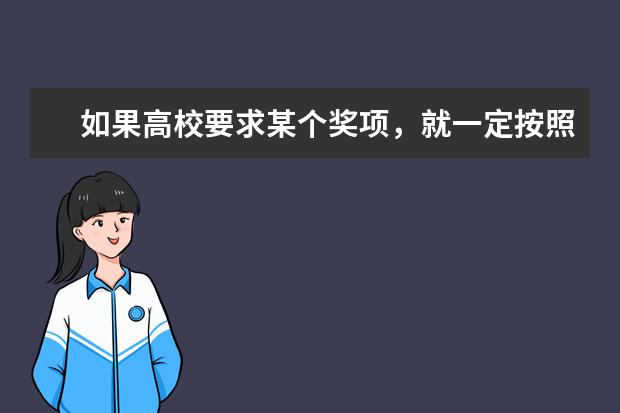 如果高校要求某个奖项，就一定按照